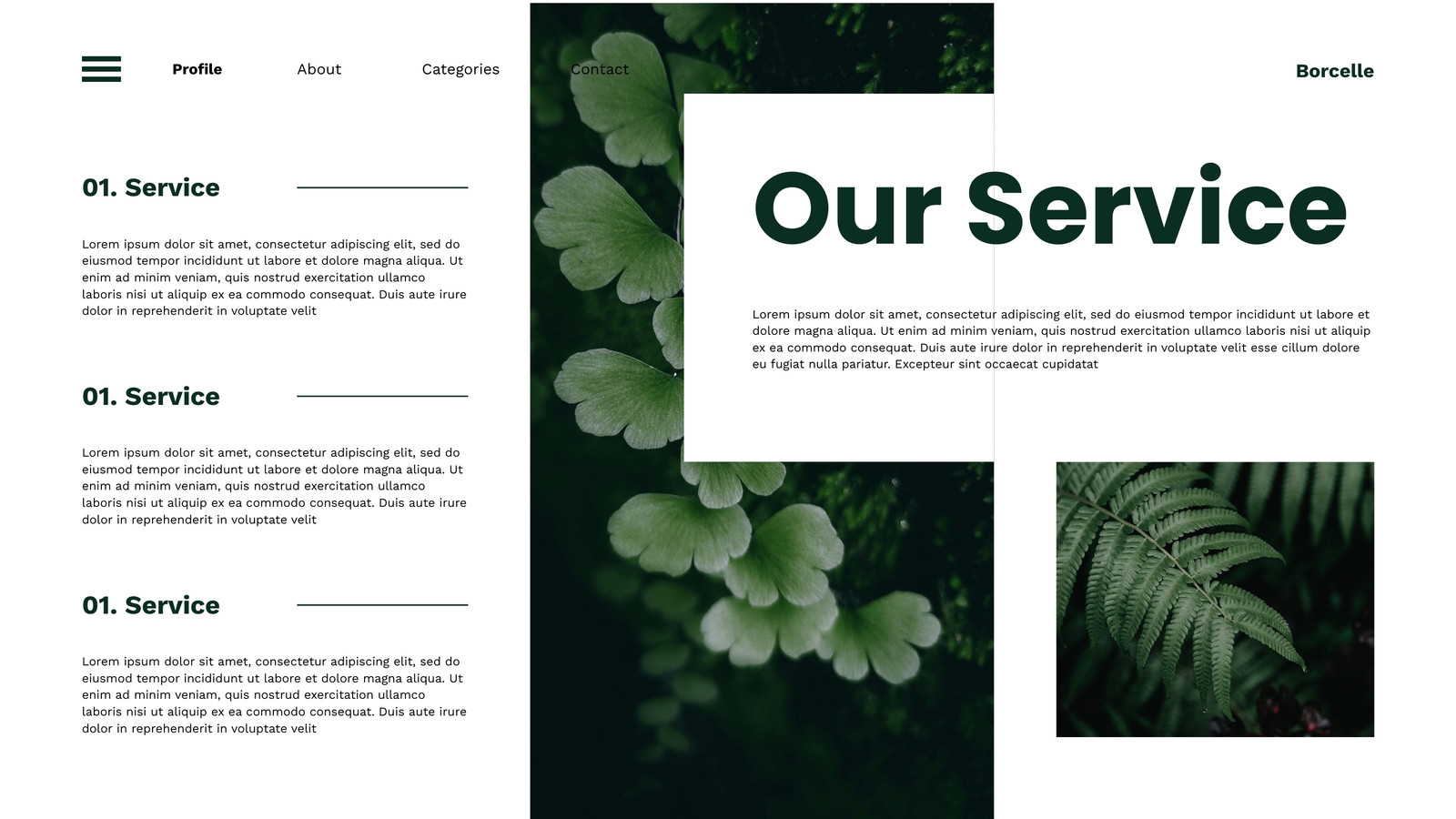 Profile About Categories Contact

Borcelle

01. Service

Lorem ipsum dolor sit amet, consectetur adipiscing elit, sed do eiusmod tempor incididunt ut labore et dolore magna aliqua. Ut enim ad minim veniam, quis nostrud exercitation ullamco laboris nisi ut aliquip ex ea commodo consequat. Duis aute irure dolor in reprehenderit in voluptate velit

01. Service

Lorem ipsum dolor sit amet, consectetur adipiscing elit, sed do eiusmod tempor incididunt ut labore et dolore magna aliqua. Ut enim ad minim veniam, quis nostrud exercitation ullamco laboris nisi ut aliquip ex ea commodo consequat. Duis aute irure dolor in reprehenderit in voluptate velit

01. Service

Lorem ipsum dolor sit amet, consectetur adipiscing elit, sed do eiusmod tempor incididunt ut labore et dolore magna aliqua. Ut enim ad minim veniam, quis nostrud exercitation ullamco laboris nisi ut aliquip ex ea commodo consequat. Duis aute irure dolor in reprehenderit in voluptate velit

Our Service

Lorem ipsum dolor sit amet, consectetur adipiscing elit, sed do eiusmod tempor incididunt ut labore et dolore magna aliqua. Ut enim ad minim veniam, quis nostrud exercitation ullamco laboris nisi ut aliquip ex ea commodo consequat. Duis aute irure dolor in reprehenderit in voluptate velit esse cillum dolore eu fugiat nulla pariatur. Excepteur sint occaecat cupidatat